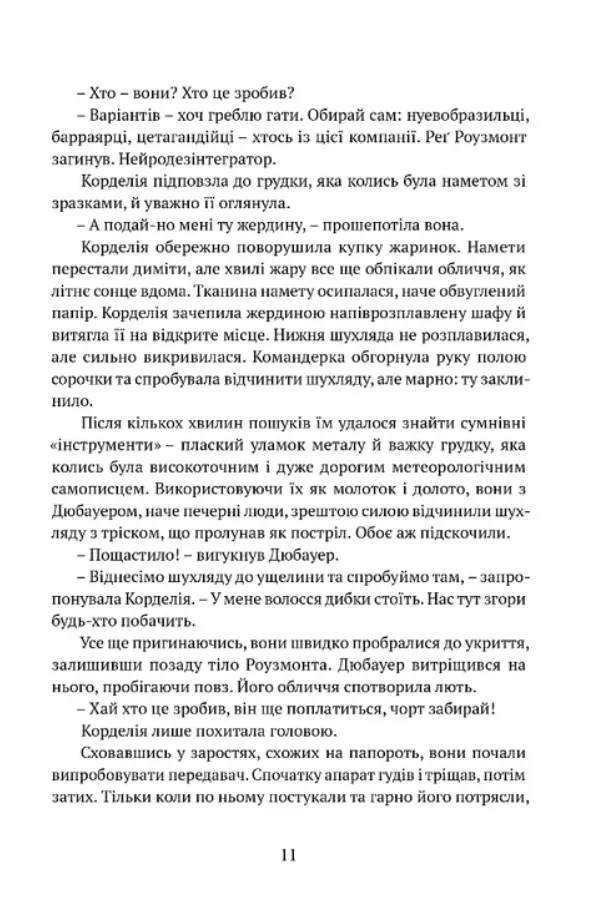 – Хто – вони? Хто це зробив?

– Варіантів – хоч греблю гати. Обирай сам: нуевобразильці, барраярці, цетагандійці – хтось із цієї компанії. Реґ Роузмонт загинув. Нейродезінтегратор.

Корделія підповзла до грудки, яка колись була наметом зі зразками, й уважно її оглянула.

– А подай-но мені ту жердину, – прошепотіла вона.

Корделія обережно поворушила купку жаринок. Намети перестали диміти, але хвилі жару все ще обпікали обличчя, як літнє сонце вдома. Тканина намету осипалася, наче обвуглений папір. Корделія зачепила жердиною напіврозплавлену шафу й витягла її на відкрите місце. Нижня шухляда не розплавилася, але сильно викривилася. Командерка обгорнула руку полою сорочки та спробувала відчинити шухляду, але марно: ту заклинило.

Після кількох хвилин пошуків їм удалося знайти сумнівні «інструменти» – плаский уламок металу й важку грудку, яка колись була високоточним і дуже дорогим метеорологічним самописцем. Використовуючи їх як молоток і долото, вони з Дюбауером, наче печерні люди, зрештою силою відчинили шухляду з тріском, що пролунав як постріл. Обоє аж підскочили.

– Пощастило! – вигукнув Дюбауер.

– Віднесімо шухляду до ущелини та спробуймо там, – запропонувала Корделія. – У мене волосся дибки стоїть. Нас тут згори будь-хто побачить.

Усе ще пригинаючись, вони швидко пробралися до укриття, залишивши позаду тіло Роузмонта. Дюбауер витріщився на нього, пробігаючи повз. Його обличчя спотворила лють.

– Хай хто це зробив, він ще поплатиться, чорт забирай!

Корделія лише похитала головою.

Сховавшись у заростях, схожих на папороть, вони почали випробовувати передавач. Спочатку апарат гудів і тріщав, потім затих. Тільки коли по ньому постукали та гарно його потрясли,

11